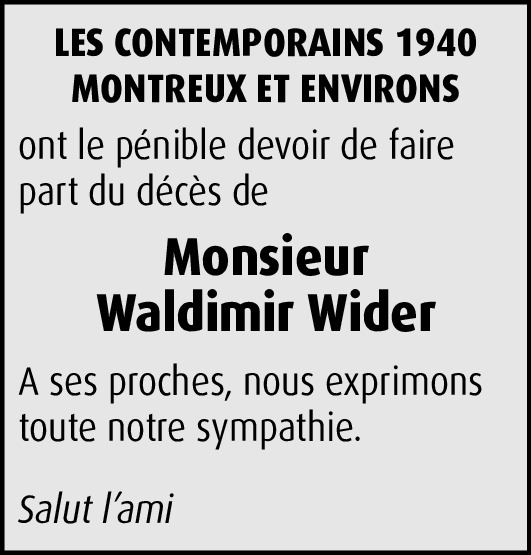 LES CONTEMPORAINS 1940
MONTREUX ET ENVIRONS

ont le pénible devoir de faire part du décès de

Monsieur
Waldimir Wider

A ses proches, nous exprimons toute notre sympathie.

Salut l'ami